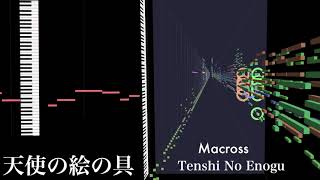 天使の絵の具

Macross
Tenshi No Enogu